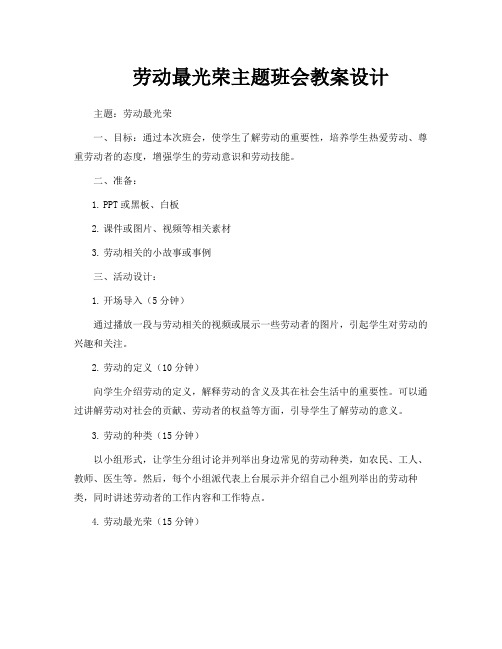 劳动最光荣主题班会教案设计

主题：劳动最光荣

一、目标：通过本次班会，使学生了解劳动的重要性，培养学生热爱劳动、尊重劳动者的态度，增强学生的劳动意识和劳动技能。

二、准备：

1. PPT或黑板、白板

2. 课件或图片、视频等相关素材

3. 劳动相关的小故事或事例

三、活动设计：

1. 开场导入（5分钟）

通过播放一段与劳动相关的视频或展示一些劳动者的图片，引起学生对劳动的兴趣和关注。

2. 劳动的定义（10分钟）

向学生介绍劳动的定义，解释劳动的含义及其在社会生活中的重要性。可以通过讲解劳动对社会的贡献、劳动者的权益等方面，引导学生了解劳动的意义。

3. 劳动的种类（15分钟）

以小组形式，让学生分组讨论并列举出身边常见的劳动种类，如农民、工人、教师、医生等。然后，每个小组派代表上台展示并介绍自己小组列举出的劳动种类，同时讲述劳动者的工作内容和工作特点。

4. 劳动最光荣（15分钟）